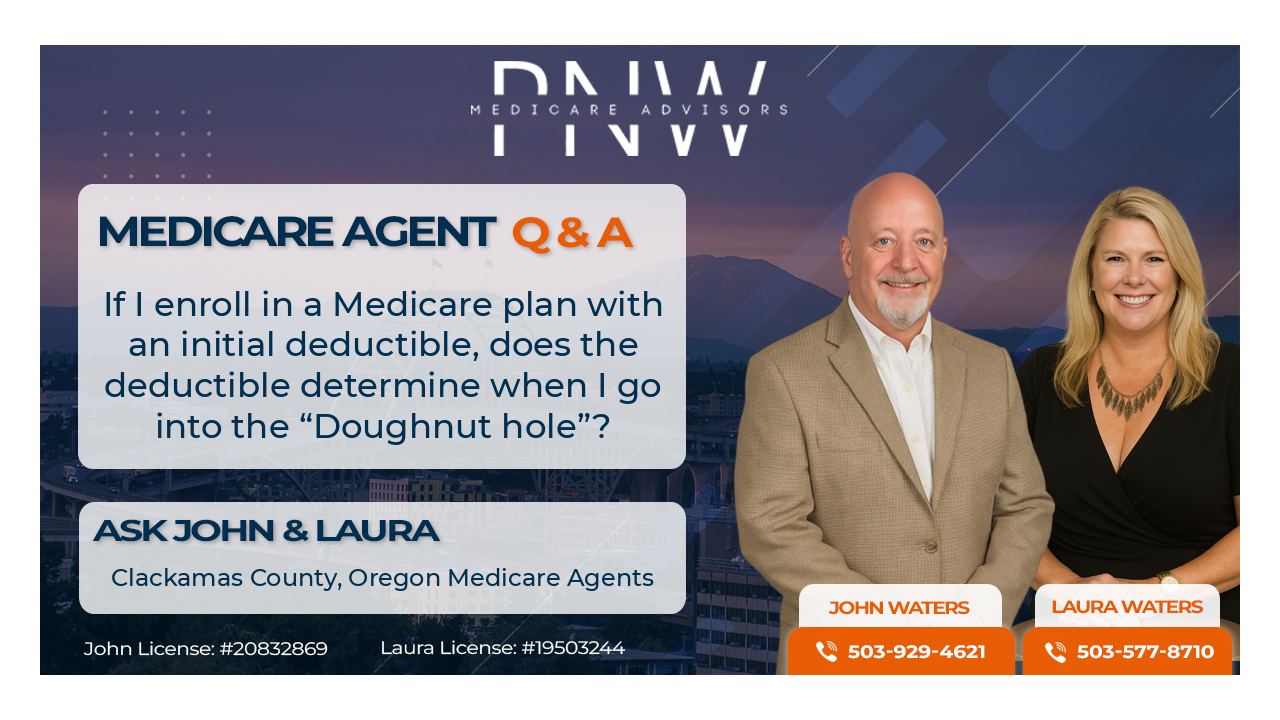 PNW
MEDICARE ADVISORS

MEDICARE AGENT Q & A

If I enroll in a Medicare plan with an initial deductible, does the deductible determine when I go into the “Doughnut hole”?

ASK JOHN & LAURA

Clackamas County, Oregon Medicare Agents

John License: #20832869

Laura License: #19503244

JOHN WATERS

503-929-4621

LAURA WATERS

503-577-8710